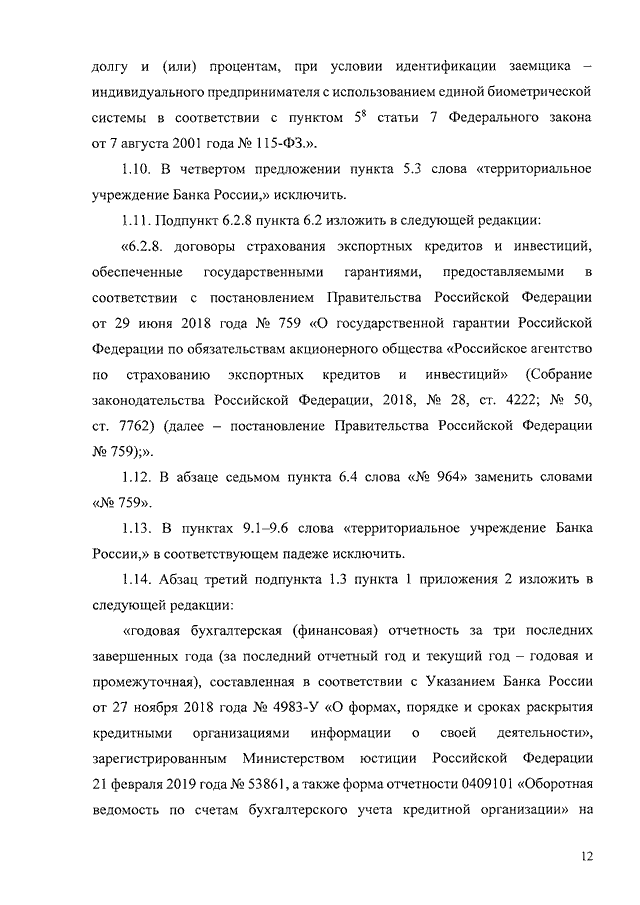 долгу и (или) процентам, при условии идентификации заемщика – индивидуального предпринимателя с использованием единой биометрической системы в соответствии с пунктом $5^8$ статьи 7 Федерального закона от 7 августа 2001 года № 115-ФЗ.».

1.10. В четвертом предложении пункта 5.3 слова «территориальное учреждение Банка России,» исключить.

1.11. Подпункт 6.2.8 пункта 6.2 изложить в следующей редакции:

«6.2.8. договоры страхования экспортных кредитов и инвестиций, обеспеченные государственными гарантиями, предоставляемыми в соответствии с постановлением Правительства Российской Федерации от 29 июня 2018 года № 759 «О государственной гарантии Российской Федерации по обязательствам акционерного общества «Российское агентство по страхованию экспортных кредитов и инвестиций» (Собрание законодательства Российской Федерации, 2018, № 28, ст. 4222; № 50, ст. 7762) (далее – постановление Правительства Российской Федерации № 759);».

1.12. В абзаце седьмом пункта 6.4 слова «№ 964» заменить словами «№ 759».

1.13. В пунктах 9.1–9.6 слова «территориальное учреждение Банка России,» в соответствующем падеже исключить.

1.14. Абзац третий подпункта 1.3 пункта 1 приложения 2 изложить в следующей редакции:

«годовая бухгалтерская (финансовая) отчетность за три последних завершенных года (за последний отчетный год и текущий год – годовая и промежуточная), составленная в соответствии с Указанием Банка России от 27 ноября 2018 года № 4983-У «О формах, порядке и сроках раскрытия кредитными организациями информации о своей деятельности», зарегистрированным Министерством юстиции Российской Федерации 21 февраля 2019 года № 53861, а также форма отчетности 0409101 «Оборотная ведомость по счетам бухгалтерского учета кредитной организации» на

12